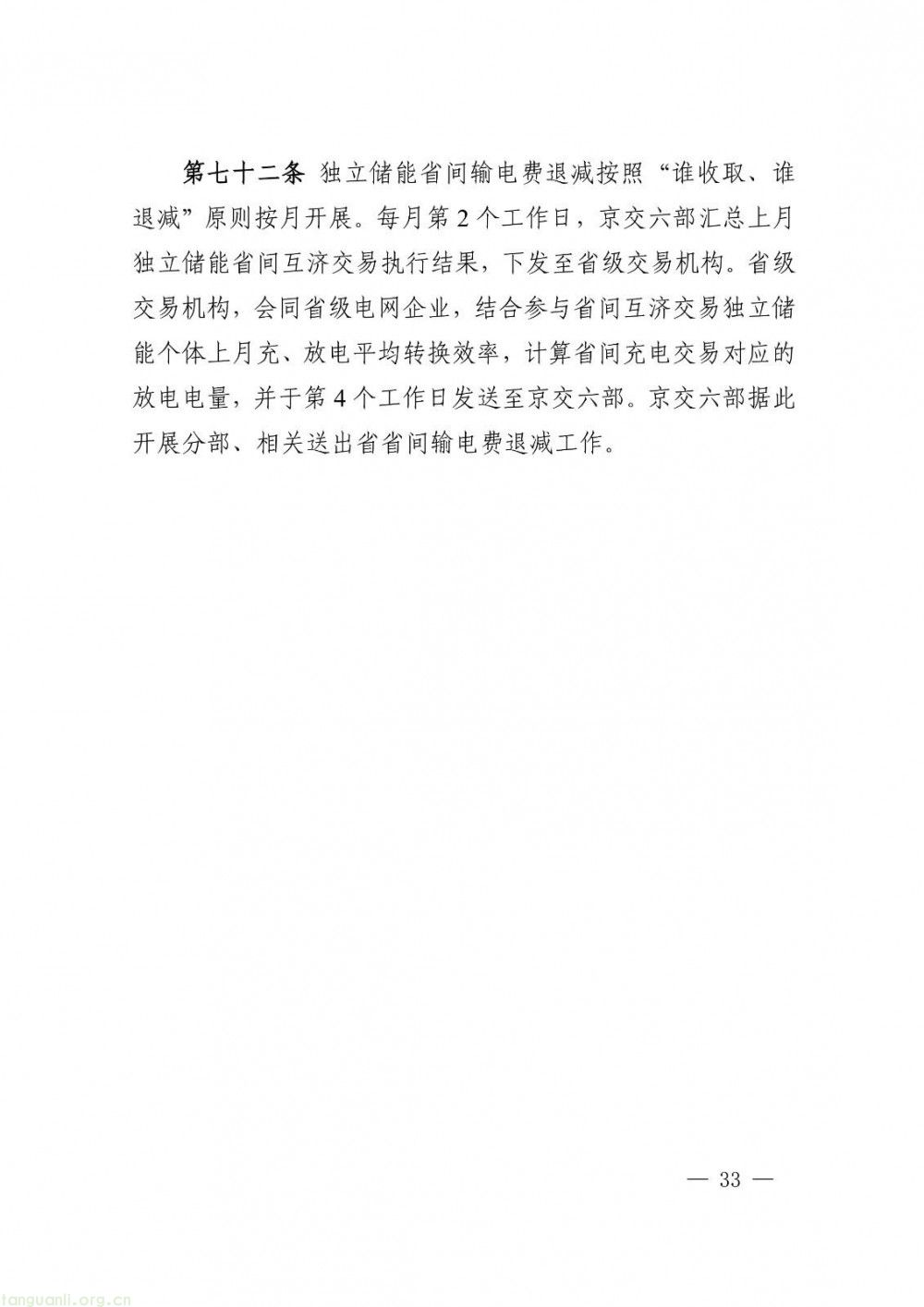 第七十二条 独立储能省间输电费退减按照“谁收取、谁退减”原则按月开展。每月第 2 个工作日，京交六部汇总上月独立储能省间互济交易执行结果，下发至省级交易机构。省级交易机构，会同省级电网企业，结合参与省间互济交易独立储能个体上月充、放电平均转换效率，计算省间充电交易对应的放电电量，并于第 4 个工作日发送至京交六部。京交六部据此开展分部、相关送出省省间输电费退减工作。

— 33 —

tanguanli.org.cn